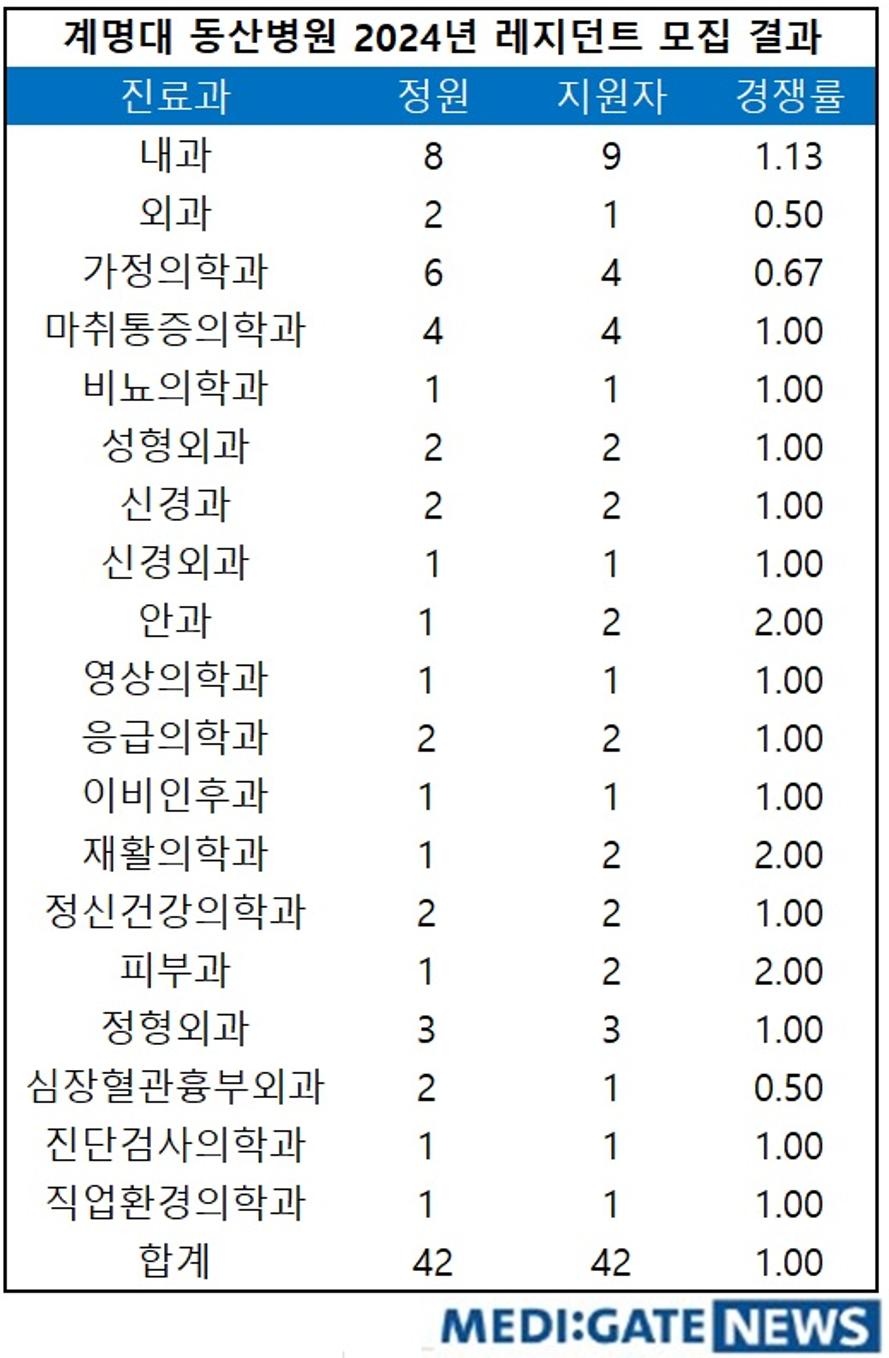 계명대 동산병원 2024년 레지던트 모집 결과

| 진료과 | 정원 | 지원자 | 경쟁률 |
|---|---|---|---|
| 내과 | 8 | 9 | 1.13 |
| 외과 | 2 | 1 | 0.50 |
| 가정의학과 | 6 | 4 | 0.67 |
| 마취통증의학과 | 4 | 4 | 1.00 |
| 비뇨의학과 | 1 | 1 | 1.00 |
| 성형외과 | 2 | 2 | 1.00 |
| 신경과 | 2 | 2 | 1.00 |
| 신경외과 | 1 | 1 | 1.00 |
| 안과 | 1 | 2 | 2.00 |
| 영상의학과 | 1 | 1 | 1.00 |
| 응급의학과 | 2 | 2 | 1.00 |
| 이비인후과 | 1 | 1 | 1.00 |
| 재활의학과 | 1 | 2 | 2.00 |
| 정신건강의학과 | 2 | 2 | 1.00 |
| 피부과 | 1 | 2 | 2.00 |
| 정형외과 | 3 | 3 | 1.00 |
| 심장혈관흉부외과 | 2 | 1 | 0.50 |
| 진단검사의학과 | 1 | 1 | 1.00 |
| 직업환경의학과 | 1 | 1 | 1.00 |
| 합계 | 42 | 42 | 1.00 |

MEDI:GATE NEWS